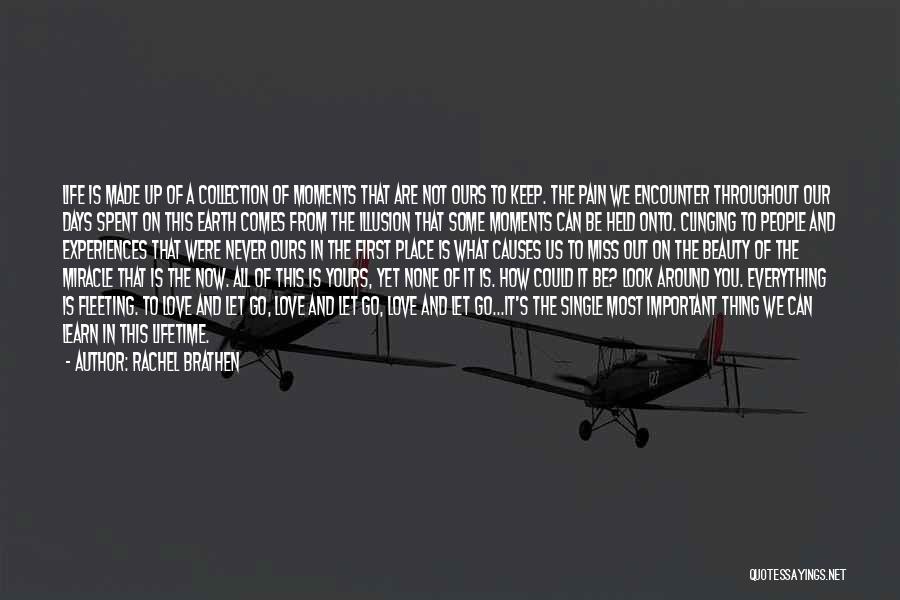 LIFE IS MADE UP OF A COLLECTION OF MOMENTS THAT ARE NOT OURS TO KEEP. THE PAIN WE ENCOUNTER THROUGHOUT OUR DAYS SPENT ON THIS EARTH COMES FROM THE ILLUSION THAT SOME MOMENTS CAN BE HELD ONTO. CLINGING TO PEOPLE AND EXPERIENCES THAT WERE NEVER OURS IN THE FIRST PLACE IS WHAT CAUSES US TO MISS OUT ON THE BEAUTY OF THE MIRACLE THAT IS THE NOW. ALL OF THIS IS YOURS, YET NONE OF IT IS. HOW COULD IT BE? LOOK AROUND YOU. EVERYTHING IS FLEETING. TO LOVE AND LET GO, LOVE AND LET GO, LOVE AND LET GO...IT'S THE SINGLE MOST IMPORTANT THING WE CAN LEARN IN THIS LIFETIME.

- AUTHOR: RACHEL BRATHEN

QUOTESSAYINGS.NET